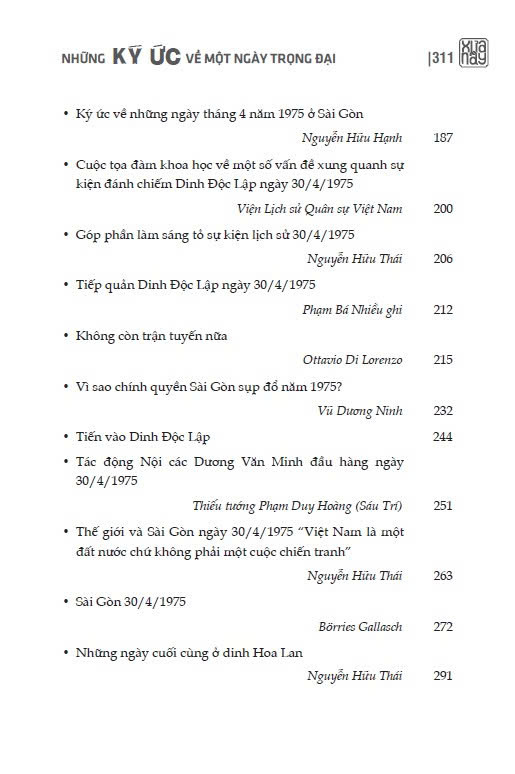 NHỮNG KÝ ỨC VỀ MỘT NGÀY TRỌNG ĐẠI |311 XƯA NAY

• Ký ức về những ngày tháng 4 năm 1975 ở Sài Gòn
Nguyễn Hữu Hạnh 187

• Cuộc tọa đàm khoa học về một số vấn đề xung quanh sự kiện đánh chiếm Dinh Độc Lập ngày 30/4/1975
Viện Lịch sử Quân sự Việt Nam 200

• Góp phần làm sáng tỏ sự kiện lịch sử 30/4/1975
Nguyễn Hữu Thái 206

• Tiếp quản Dinh Độc Lập ngày 30/4/1975
Phạm Bá Nhiều ghi 212

• Không còn trận tuyến nữa
Ottavio Di Lorenzo 215

• Vì sao chính quyền Sài Gòn sụp đổ năm 1975?
Vũ Dương Ninh 232

• Tiến vào Dinh Độc Lập 244

• Tác động Nội các Dương Văn Minh đầu hàng ngày 30/4/1975
Thiếu tướng Phạm Duy Hoàng (Sáu Trí) 251

• Thế giới và Sài Gòn ngày 30/4/1975 "Việt Nam là một đất nước chứ không phải một cuộc chiến tranh"
Nguyễn Hữu Thái 263

• Sài Gòn 30/4/1975
Börries Gallasch 272

• Những ngày cuối cùng ở dinh Hoa Lan
Nguyễn Hữu Thái 291